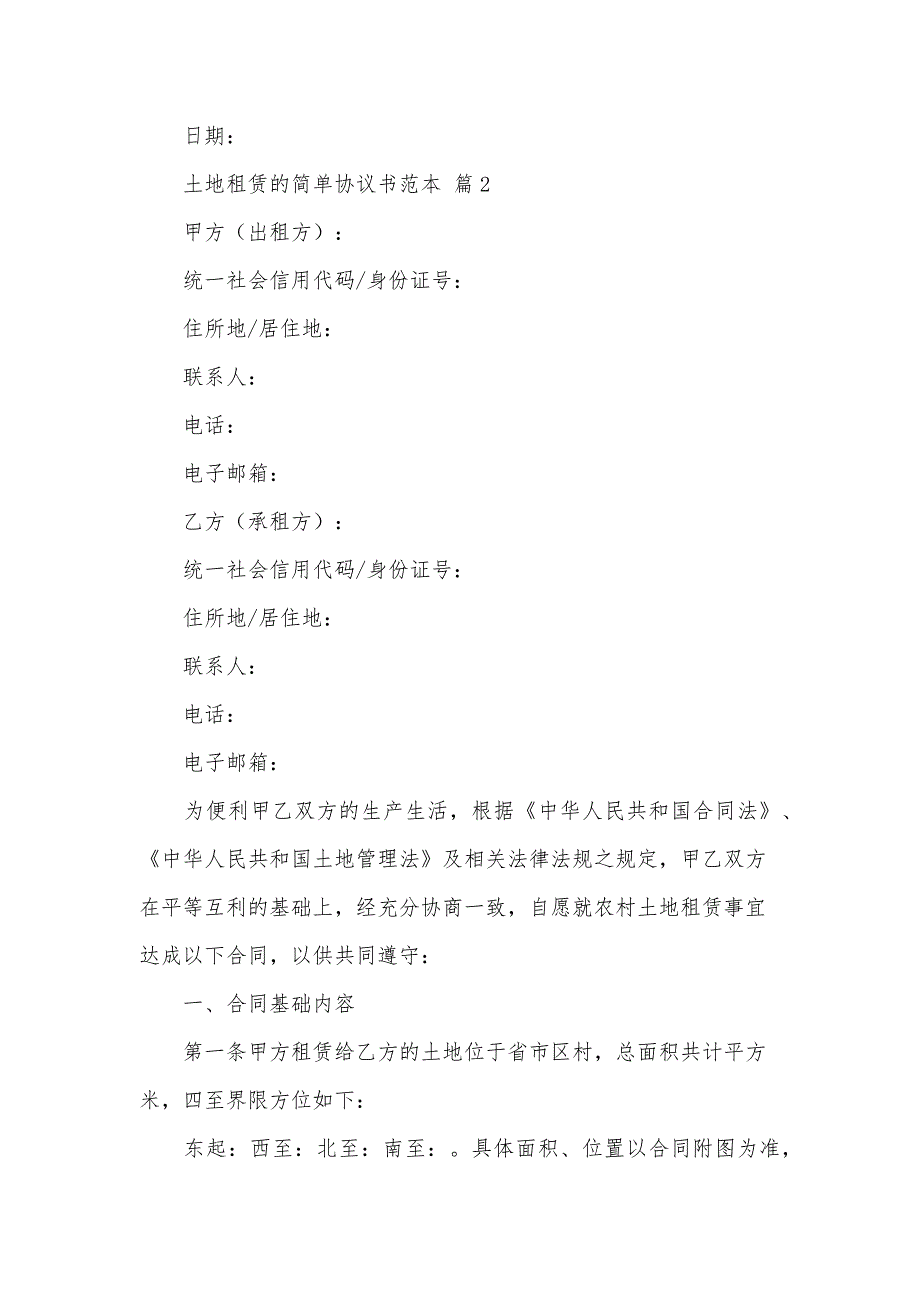 日期：

土地租赁的简单协议书范本 篇2

甲方（出租方）：

统一社会信用代码/身份证号：

住所地/居住地：

联系人：

电话：

电子邮箱：

乙方（承租方）：

统一社会信用代码/身份证号：

住所地/居住地：

联系人：

电话：

电子邮箱：

为便利甲乙双方的生产生活，根据《中华人民共和国合同法》、《中华人民共和国土地管理法》及相关法律法规之规定，甲乙双方在平等互利的基础上，经充分协商一致，自愿就农村土地租赁事宜达成以下合同，以供共同遵守：

一、合同基础内容

第一条甲方租赁给乙方的土地位于省市区村，总面积共计平方米，四至界限方位如下：

东起：西至：北至：南至：。具体面积、位置以合同附图为准，